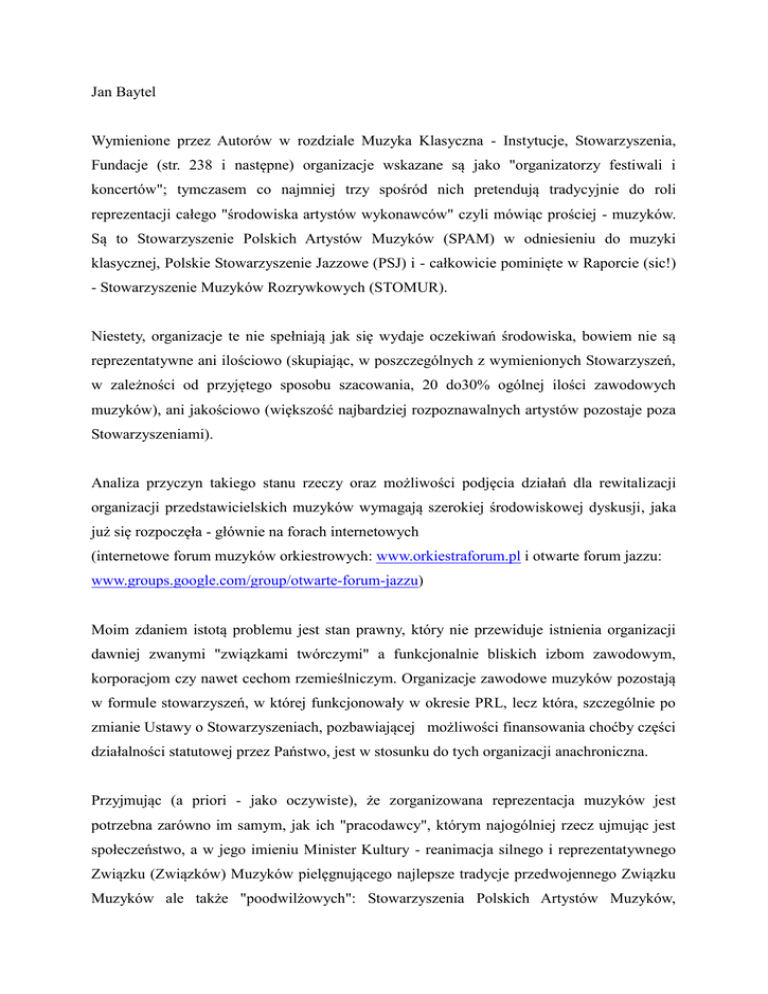 Jan Baytel

Wymienione przez Autorów w rozdziale Muzyka Klasyczna - Instytucje, Stowarzyszenia, Fundacje (str. 238 i następne) organizacje wskazane są jako "organizatorzy festiwali i koncertów"; tymczasem co najmniej trzy spośród nich pretendują tradycyjnie do roli reprezentacji całego "środowiska artystów wykonawców" czyli mówiąc prościej - muzyków. Są to Stowarzyszenie Polskich Artystów Muzyków (SPAM) w odniesieniu do muzyki klasycznej, Polskie Stowarzyszenie Jazzowe (PSJ) i - całkowicie pominięte w Raporcie (sic!) - Stowarzyszenie Muzyków Rozrywkowych (STOMUR).

Niestety, organizacje te nie spełniają jak się wydaje oczekiwań środowiska, bowiem nie są reprezentatywne ani ilościowo (skupiając, w poszczególnych z wymienionych Stowarzyszeń, w zależności od przyjętego sposobu szacowania, 20 do30% ogólnej ilości zawodowych muzyków), ani jakościowo (większość najbardziej rozpoznawalnych artystów pozostaje poza Stowarzyszeniami).

Analiza przyczyn takiego stanu rzeczy oraz możliwości podjęcia działań dla rewitalizacji organizacji przedstawicielskich muzyków wymagają szerokiej środowiskowej dyskusji, jaka już się rozpoczęła - głównie na forach internetowych
(internetowe forum muzyków orkiestrowych: www.orkiestraforum.pl i otwarte forum jazzu: www.groups.google.com/group/otwarte-forum-jazzu)

Moim zdaniem istotą problemu jest stan prawny, który nie przewiduje istnienia organizacji dawniej zwanymi "związkami twórczymi" a funkcjonalnie bliskich izbom zawodowym, korporacjom czy nawet cechom rzemieślniczym. Organizacje zawodowe muzyków pozostają w formule stowarzyszeń, w której funkcjonowały w okresie PRL, lecz która, szczególnie po zmianie Ustawy o Stowarzyszeniach, pozbawiającej możliwości finansowania choćby części działalności statutowej przez Państwo, jest w stosunku do tych organizacji anachroniczna.

Przyjmując (a priori - jako oczywiste), że zorganizowana reprezentacja muzyków jest potrzebna zarówno im samym, jak ich "pracodawcy", którym najogólniej rzecz ujmując jest społeczeństwo, a w jego imieniu Minister Kultury - reanimacja silnego i reprezentatywnego Związku (Związków) Muzyków pielęgnującego najlepsze tradycje przedwojennego Związku Muzyków ale także "poodwilżowych": Stowarzyszenia Polskich Artystów Muzyków,